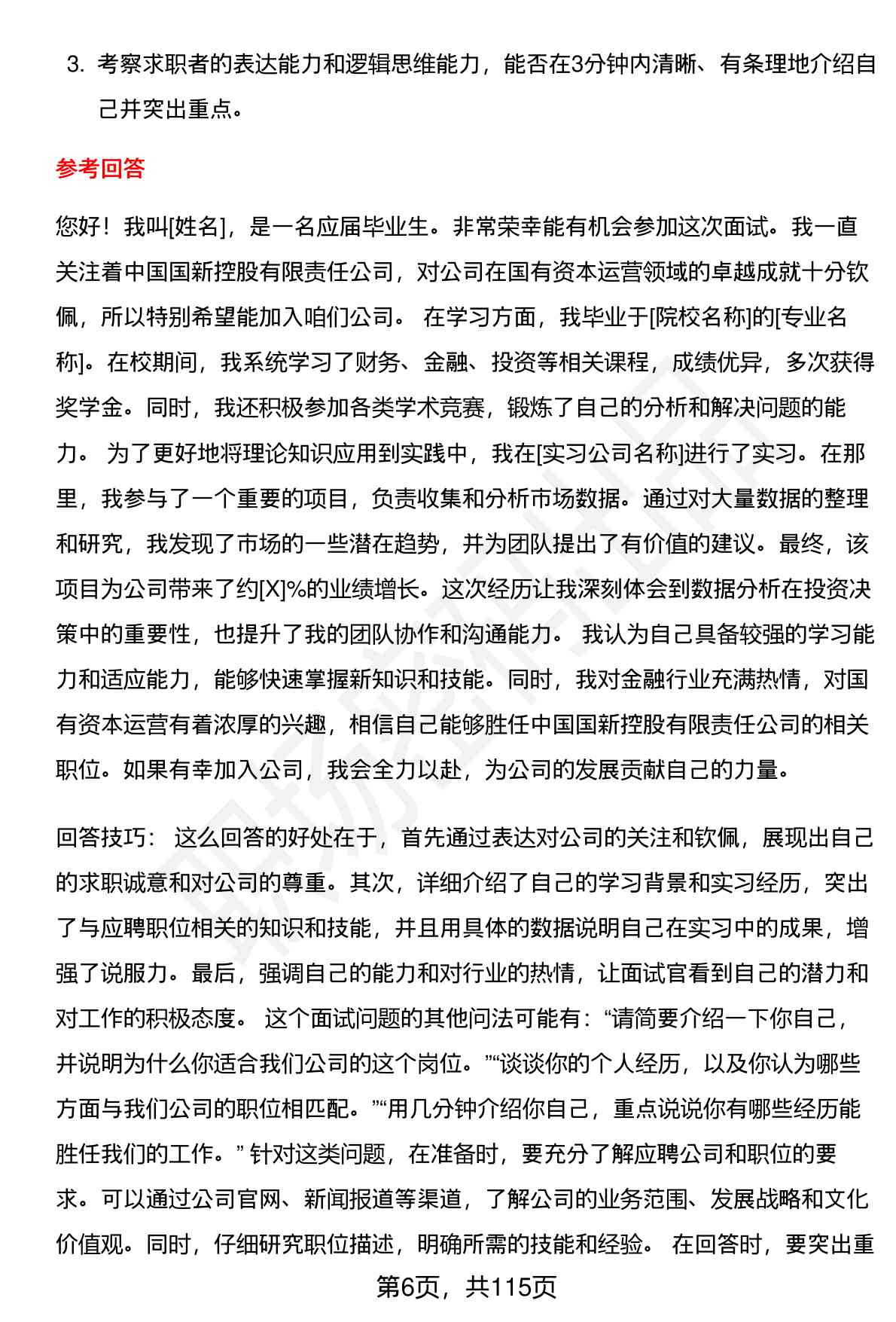 3. 考察求职者的表达能力和逻辑思维能力，能否在3分钟内清晰、有条理地介绍自己并突出重点。

参考回答

您好！我叫[姓名]，是一名应届毕业生。非常荣幸能有机会参加这次面试。我一直关注着中国国新控股有限责任公司，对公司在国有资本运营领域的卓越成就十分钦佩，所以特别希望能加入咱们公司。 在学习方面，我毕业于[院校名称]的[专业名称]。在校期间，我系统学习了财务、金融、投资等相关课程，成绩优异，多次获得奖学金。同时，我还积极参加各类学术竞赛，锻炼了自己的分析和解决问题的能力。 为了更好地将理论知识应用到实践中，我在[实习公司名称]进行了实习。在那里，我参与了一个重要的项目，负责收集和分析市场数据。通过对大量数据的整理和研究，我发现了市场的一些潜在趋势，并为团队提出了有价值的建议。最终，该项目为公司带来了约[X]%的业绩增长。这次经历让我深刻体会到数据分析在投资决策中的重要性，也提升了我的团队协作和沟通能力。 我认为自己具备较强的学习能力和适应能力，能够快速掌握新知识和技能。同时，我对金融行业充满热情，对国有资本运营有着浓厚的兴趣，相信自己能够胜任中国国新控股有限责任公司的相关职位。如果有幸加入公司，我会全力以赴，为公司的发展贡献自己的力量。

回答技巧： 这么回答的好处在于，首先通过表达对公司的关注和钦佩，展现出自己的求职诚意和对公司的尊重。其次，详细介绍了自己的学习背景和实习经历，突出了与应聘职位相关的知识和技能，并且用具体的数据说明自己在实习中的成果，增强了说服力。最后，强调自己的能力和对行业的热情，让面试官看到自己的潜力和对工作的积极态度。 这个面试问题的其他问法可能有：“请简要介绍一下你自己，并说明为什么你适合我们公司的这个岗位。”“谈谈你的个人经历，以及你认为哪些方面与我们公司的职位相匹配。”“用几分钟介绍你自己，重点说说你有哪些经历能胜任我们的工作。” 针对这类问题，在准备时，要充分了解应聘公司和职位的要求。可以通过公司官网、新闻报道等渠道，了解公司的业务范围、发展战略和文化价值观。同时，仔细研究职位描述，明确所需的技能和经验。 在回答时，要突出重

第6页，共115页